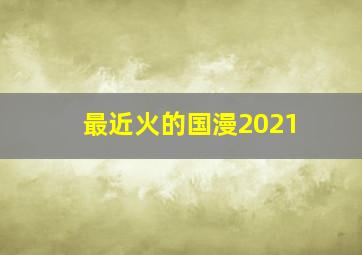 最近火的国漫2021